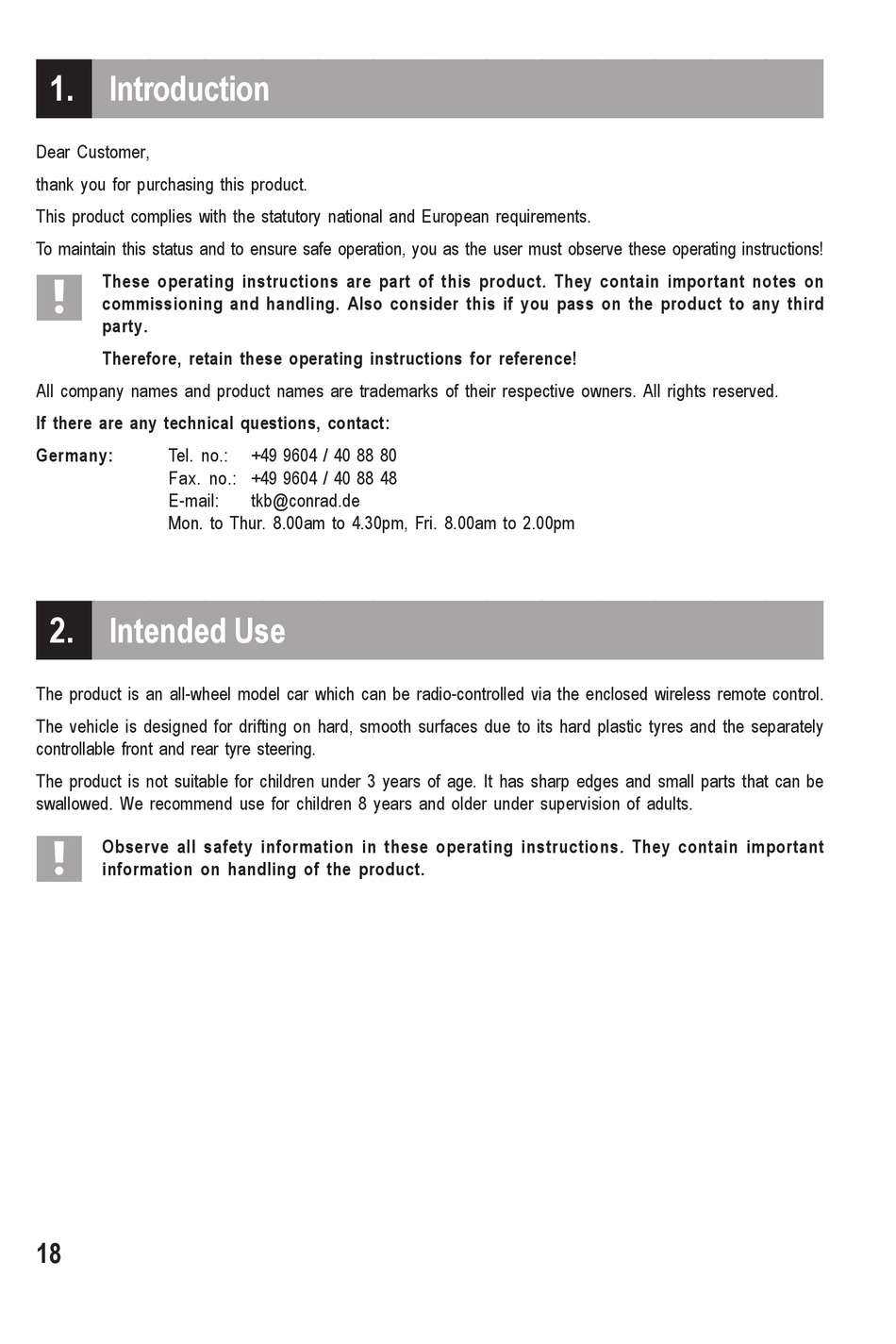 1. Introduction

Dear Customer,

thank you for purchasing this product.

This product complies with the statutory national and European requirements.

To maintain this status and to ensure safe operation, you as the user must observe these operating instructions!

!

These operating instructions are part of this product. They contain important notes on commissioning and handling. Also consider this if you pass on the product to any third party.

Therefore, retain these operating instructions for reference!

All company names and product names are trademarks of their respective owners. All rights reserved.

If there are any technical questions, contact:

Germany: Tel. no.: +49 9604 / 40 88 80
Fax. no.: +49 9604 / 40 88 48
E-mail: tkb@conrad.de
Mon. to Thur. 8.00am to 4.30pm, Fri. 8.00am to 2.00pm

2. Intended Use

The product is an all-wheel model car which can be radio-controlled via the enclosed wireless remote control.

The vehicle is designed for drifting on hard, smooth surfaces due to its hard plastic tyres and the separately controllable front and rear tyre steering.

The product is not suitable for children under 3 years of age. It has sharp edges and small parts that can be swallowed. We recommend use for children 8 years and older under supervision of adults.

!

Observe all safety information in these operating instructions. They contain important information on handling of the product.

18